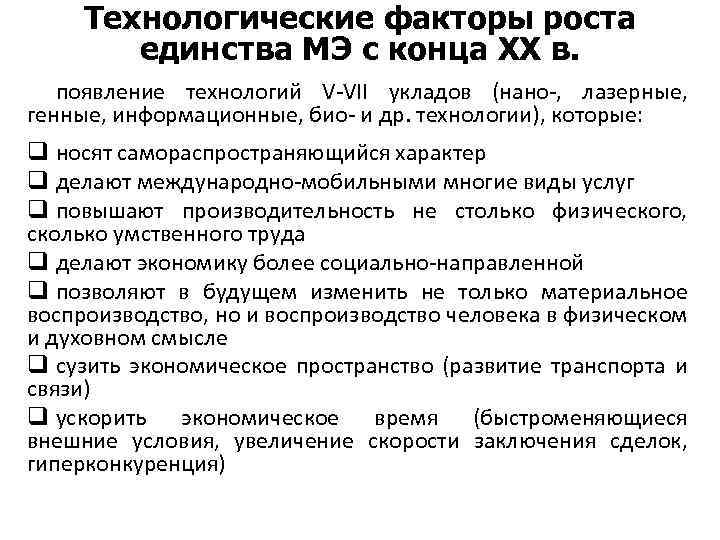 Технологические факторы роста единства МЭ с конца XX в.

появление технологий V-VII укладов (нано-, лазерные, генные, информационные, био- и др. технологии), которые:

❑ носят самораспространяющийся характер
❑ делают международно-мобильными многие виды услуг
❑ повышают производительность не столько физического, сколько умственного труда
❑ делают экономику более социально-направленной
❑ позволяют в будущем изменить не только материальное воспроизводство, но и воспроизводство человека в физическом и духовном смысле
❑ сузить экономическое пространство (развитие транспорта и связи)
❑ ускорить экономическое время (быстроменяющиеся внешние условия, увеличение скорости заключения сделок, гиперконкуренция)